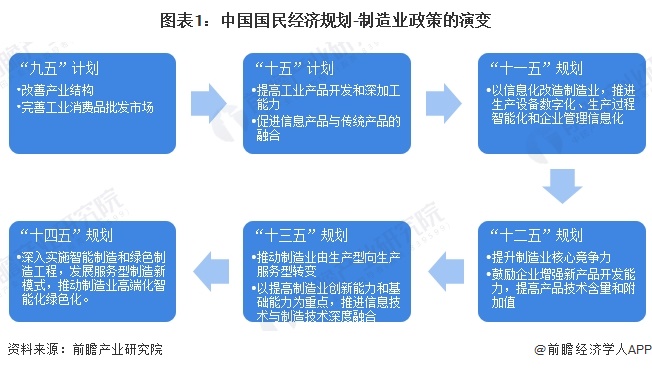 图表1：中国国民经济规划-制造业政策的演变

“九五”计划
•改善产业结构
•完善工业消费品批发市场

“十五”计划
•提高工业产品开发和深加工能力
•促进信息产品与传统产品的融合

“十一五”规划
•以信息化改造制造业，推进生产设备数字化、生产过程智能化和企业管理信息化

“十二五”规划
•提升制造业核心竞争力
•鼓励企业增强新产品开发能力，提高产品技术含量和附加值

“十三五”规划
•推动制造业由生产型向生产服务型转变
•以提高制造业创新能力和基础能力为重点，推进信息技术与制造技术深度融合

“十四五”规划
•深入实施智能制造和绿色制造工程，发展服务型制造新模式，推动制造业高端化智能化绿色化。

资料来源：前瞻产业研究院

@前瞻经济学人APP